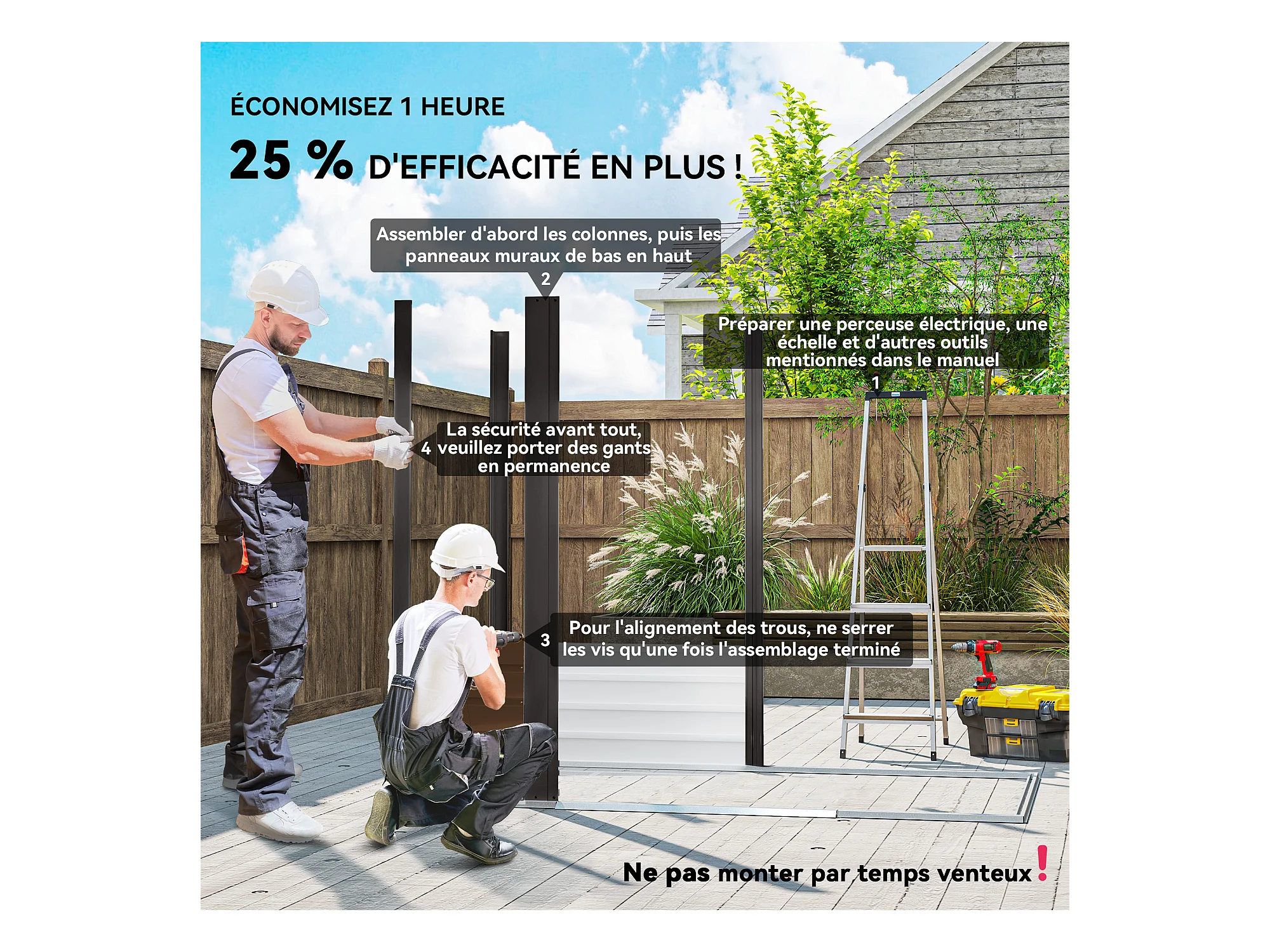 ÉCONOMISEZ 1 HEURE

25 % D'EFFICACITÉ EN PLUS !

Assembler d'abord les colonnes, puis les panneaux muraux de bas en haut
2

Préparer une perceuse électrique, une échelle et d'autres outils mentionnés dans le manuel
1

4 La sécurité avant tout, veuillez porter des gants en permanence

3 Pour l'alignement des trous, ne serrer les vis qu'une fois l'assemblage terminé

Ne pas monter par temps venteux !